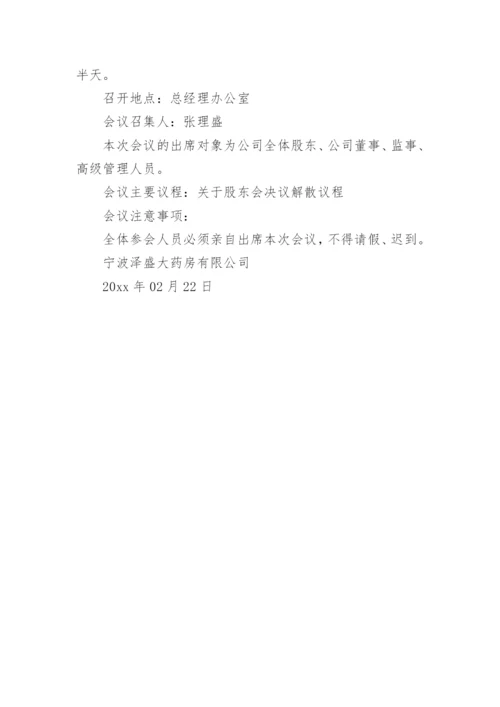 半天。

召开地点：总经理办公室

会议召集人：张理盛

本次会议的出席对象为公司全体股东、公司董事、监事、高级管理人员。

会议主要议程：关于股东会决议解散议程

会议注意事项：

全体参会人员必须亲自出席本次会议，不得请假、迟到。

宁波泽盛大药房有限公司

20xx年02月22日